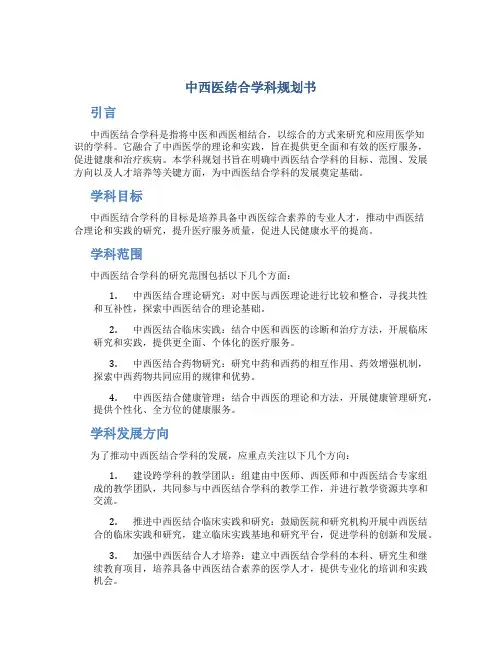 中西医结合学科规划书

引言

中西医结合学科是指将中医和西医相结合，以综合的方式来研究和应用医学知识的学科。它融合了中西医学的理论和实践，旨在提供更全面和有效的医疗服务，促进健康和治疗疾病。本学科规划书旨在明确中西医结合学科的目标、范围、发展方向以及人才培养等关键方面，为中西医结合学科的发展奠定基础。

学科目标

中西医结合学科的目标是培养具备中西医综合素养的专业人才，推动中西医结合理论和实践的研究，提升医疗服务质量，促进人民健康水平的提高。

学科范围

中西医结合学科的研究范围包括以下几个方面：

1. 中西医结合理论研究：对中医与西医理论进行比较和整合，寻找共性和互补性，探索中西医结合的理论基础。

2. 中西医结合临床实践：结合中医和西医的诊断和治疗方法，开展临床研究和实践，提供更全面、个体化的医疗服务。

3. 中西医结合药物研究：研究中药和西药的相互作用、药效增强机制，探索中西药物共同应用的规律和优势。

4. 中西医结合健康管理：结合中西医的理论和方法，开展健康管理研究，提供个性化、全方位的健康服务。

学科发展方向

为了推动中西医结合学科的发展，应重点关注以下几个方向：

1. 建设跨学科的教学团队：组建由中医师、西医师和中西医结合专家组成的教学团队，共同参与中西医结合学科的教学工作，并进行教学资源共享和交流。

2. 推进中西医结合临床实践和研究：鼓励医院和研究机构开展中西医结合的临床实践和研究，建立临床实践基地和研究平台，促进学科的创新和发展。

3. 加强中西医结合人才培养：建立中西医结合学科的本科、研究生和继续教育项目，培养具备中西医结合素养的医学人才，提供专业化的培训和实践机会。